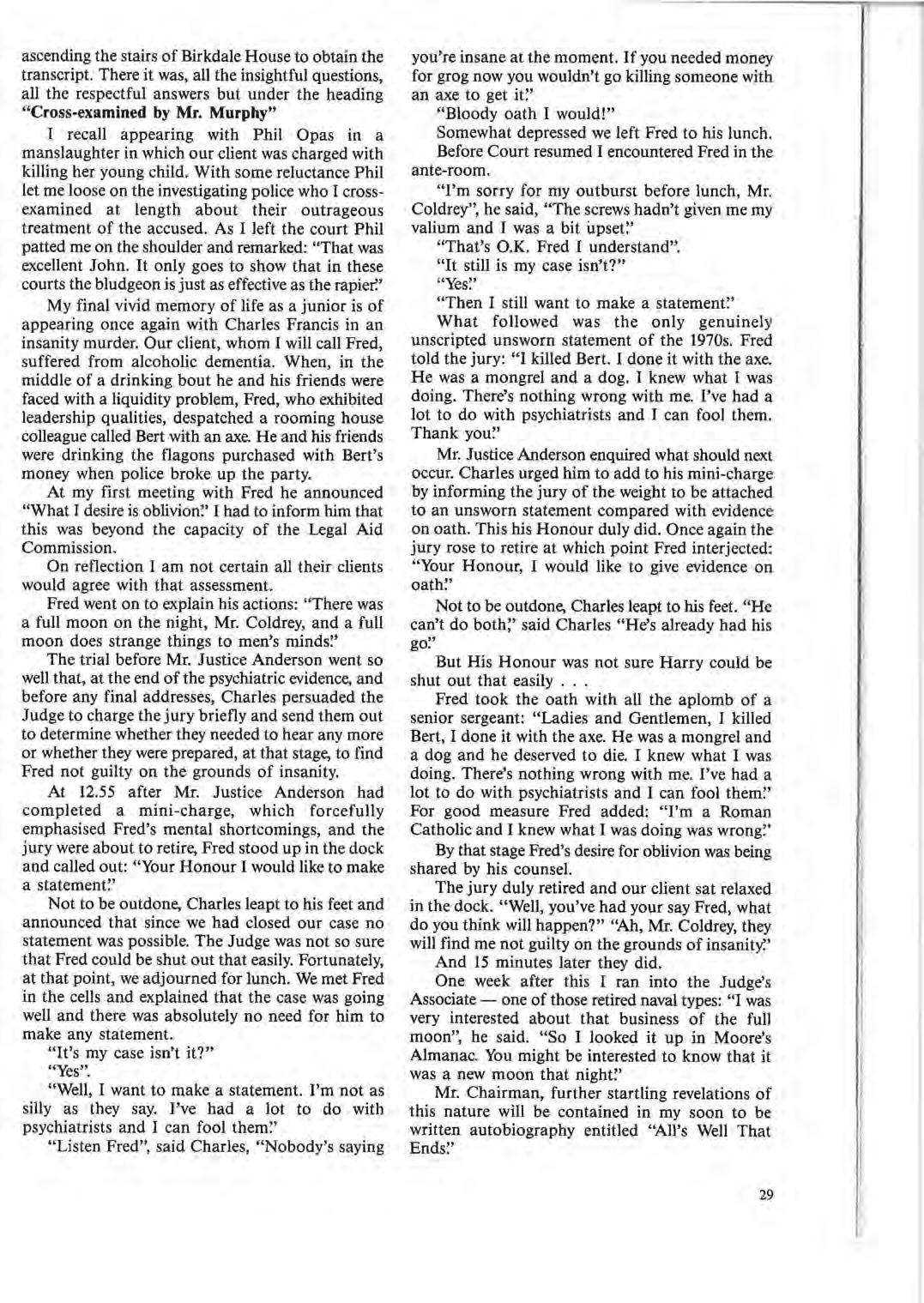 ascending the stairs of Birkdale House to obtain the transcript. There it was, all the insightful questions, all the respectful answers but under the heading **"Cross-examined by Mr. Murphy"**

I recall appearing with Phil Opas in a manslaughter in which our client was charged with killing her young child. With some reluctance Phil let me loose on the investigating police who I cross-examined at length about their outrageous treatment of the accused. As I left the court Phil patted me on the shoulder and remarked: "That was excellent John. It only goes to show that in these courts the bludgeon is just as effective as the rapier."

My final vivid memory of life as a junior is of appearing once again with Charles Francis in an insanity murder. Our client, whom I will call Fred, suffered from alcoholic dementia. When, in the middle of a drinking bout he and his friends were faced with a liquidity problem, Fred, who exhibited leadership qualities, despatched a rooming house colleague called Bert with an axe. He and his friends were drinking the flagons purchased with Bert's money when police broke up the party.

At my first meeting with Fred he announced "What I desire is oblivion." I had to inform him that this was beyond the capacity of the Legal Aid Commission.

On reflection I am not certain all their clients would agree with that assessment.

Fred went on to explain his actions: "There was a full moon on the night, Mr. Coldrey, and a full moon does strange things to men's minds."

The trial before Mr. Justice Anderson went so well that, at the end of the psychiatric evidence, and before any final addresses, Charles persuaded the Judge to charge the jury briefly and send them out to determine whether they needed to hear any more or whether they were prepared, at that stage, to find Fred not guilty on the grounds of insanity.

At 12.55 after Mr. Justice Anderson had completed a mini-charge, which forcefully emphasised Fred's mental shortcomings, and the jury were about to retire, Fred stood up in the dock and called out: "Your Honour I would like to make a statement."

Not to be outdone, Charles leapt to his feet and announced that since we had closed our case no statement was possible. The Judge was not so sure that Fred could be shut out that easily. Fortunately, at that point, we adjourned for lunch. We met Fred in the cells and explained that the case was going well and there was absolutely no need for him to make any statement.

"It's my case isn't it?"

"Yes".

"Well, I want to make a statement. I'm not as silly as they say. I've had a lot to do with psychiatrists and I can fool them."

"Listen Fred", said Charles, "Nobody's saying you're insane at the moment. If you needed money for grog now you wouldn't go killing someone with an axe to get it."

"Bloody oath I would!"

Somewhat depressed we left Fred to his lunch.

Before Court resumed I encountered Fred in the ante-room.

"I'm sorry for my outburst before lunch, Mr. Coldrey", he said, "The screws hadn't given me my valium and I was a bit upset."

"That's O.K. Fred I understand".

"It still is my case isn't?"

"Yes."

"Then I still want to make a statement."

What followed was the only genuinely unscripted unsworn statement of the 1970s. Fred told the jury: "I killed Bert. I done it with the axe. He was a mongrel and a dog. I knew what I was doing. There's nothing wrong with me. I've had a lot to do with psychiatrists and I can fool them. Thank you."

Mr. Justice Anderson enquired what should next occur. Charles urged him to add to his mini-charge by informing the jury of the weight to be attached to an unsworn statement compared with evidence on oath. This his Honour duly did. Once again the jury rose to retire at which point Fred interjected: "Your Honour, I would like to give evidence on oath."

Not to be outdone, Charles leapt to his feet. "He can't do both," said Charles "He's already had his go."

But His Honour was not sure Harry could be shut out that easily . . .

Fred took the oath with all the aplomb of a senior sergeant: "Ladies and Gentlemen, I killed Bert, I done it with the axe. He was a mongrel and a dog and he deserved to die. I knew what I was doing. There's nothing wrong with me. I've had a lot to do with psychiatrists and I can fool them." For good measure Fred added: "I'm a Roman Catholic and I knew what I was doing was wrong."

By that stage Fred's desire for oblivion was being shared by his counsel.

The jury duly retired and our client sat relaxed in the dock. "Well, you've had your say Fred, what do you think will happen?" "Ah, Mr. Coldrey, they will find me not guilty on the grounds of insanity."

And 15 minutes later they did.

One week after this I ran into the Judge's Associate — one of those retired naval types: "I was very interested about that business of the full moon", he said. "So I looked it up in Moore's Almanac. You might be interested to know that it was a new moon that night."

Mr. Chairman, further startling revelations of this nature will be contained in my soon to be written autobiography entitled "All's Well That Ends."

29